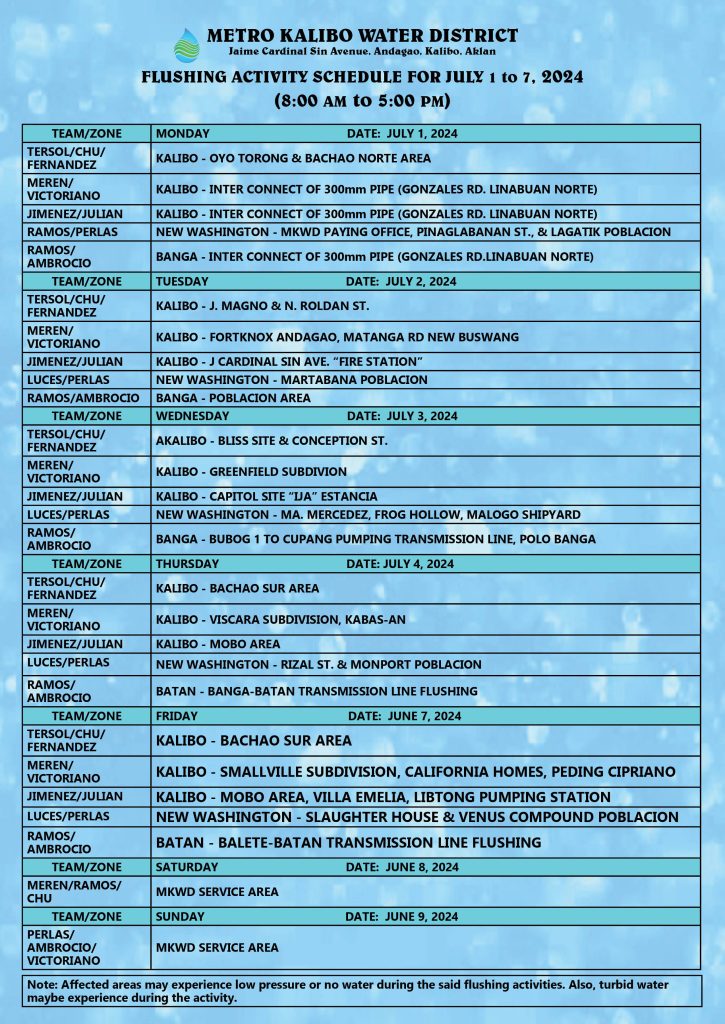 METRO KALIBO WATER DISTRICT
Jaime Cardinal Sin Avenue, Andagao, Kalibo, Aklan

FLUSHING ACTIVITY SCHEDULE FOR JULY 1 to 7, 2024
(8:00 AM to 5:00 PM)

| TEAM/ZONE | MONDAY DATE: JULY 1, 2024 |
|---|---|
| TERSOL/CHU/ FERNANDEZ | KALIBO - OYO TORONG & BACHAO NORTE AREA |
| MEREN/ VICTORIANO | KALIBO - INTER CONNECT OF 300mm PIPE (GONZALES RD. LINABUAN NORTE) |
| JIMENEZ/JULIAN | KALIBO - INTER CONNECT OF 300mm PIPE (GONZALES RD. LINABUAN NORTE) |
| RAMOS/PERLAS | NEW WASHINGTON - MKWD PAYING OFFICE, PINAGLABANAN ST., & LAGATIK POBLACION |
| RAMOS/ AMBROCIO | BANGA - INTER CONNECT OF 300mm PIPE (GONZALES RD.LINABUAN NORTE) |
| TEAM/ZONE | TUESDAY DATE: JULY 2, 2024 |
| TERSOL/CHU/ FERNANDEZ | KALIBO - J. MAGNO & N. ROLDAN ST. |
| MEREN/ VICTORIANO | KALIBO - FORTKNOX ANDAGAO, MATANGA RD NEW BUSWANG |
| JIMENEZ/JULIAN | KALIBO - J CARDINAL SIN AVE. "FIRE STATION" |
| LUCES/PERLAS | NEW WASHINGTON - MARTABANA POBLACION |
| RAMOS/AMBROCIO | BANGA - POBLACION AREA |
| TEAM/ZONE | WEDNESDAY DATE: JULY 3, 2024 |
| TERSOL/CHU/ FERNANDEZ | AKALIBO - BLISS SITE & CONCEPTION ST. |
| MEREN/ VICTORIANO | KALIBO - GREENFIELD SUBDIVION |
| JIMENEZ/JULIAN | KALIBO - CAPITOL SITE "IJA" ESTANCIA |
| LUCES/PERLAS | NEW WASHINGTON - MA. MERCEDEZ, FROG HOLLOW, MALOGO SHIPYARD |
| RAMOS/ AMBROCIO | BANGA - BUBOG 1 TO CUPANG PUMPING TRANSMISSION LINE, POLO BANGA |
| TEAM/ZONE | THURSDAY DATE: JULY 4, 2024 |
| TERSOL/CHU/ FERNANDEZ | KALIBO - BACHAO SUR AREA |
| MEREN/ VICTORIANO | KALIBO - VISCARA SUBDIVISION, KABAS-AN |
| JIMENEZ/JULIAN | KALIBO - MOBO AREA |
| LUCES/PERLAS | NEW WASHINGTON - RIZAL ST. & MONPORT POBLACION |
| RAMOS/ AMBROCIO | BATAN - BANGA-BATAN TRANSMISSION LINE FLUSHING |
| TEAM/ZONE | FRIDAY DATE: JUNE 7, 2024 |
| TERSOL/CHU/ FERNANDEZ | KALIBO - BACHAO SUR AREA |
| MEREN/ VICTORIANO | KALIBO - SMALLVILLE SUBDIVISION, CALIFORNIA HOMES, PEDING CIPRIANO |
| JIMENEZ/JULIAN | KALIBO - MOBO AREA, VILLA EMELIA, LIBTONG PUMPING STATION |
| LUCES/PERLAS | NEW WASHINGTON - SLAUGHTER HOUSE & VENUS COMPOUND POBLACION |
| RAMOS/ AMBROCIO | BATAN - BALETE-BATAN TRANSMISSION LINE FLUSHING |
| TEAM/ZONE | SATURDAY DATE: JUNE 8, 2024 |
| MEREN/RAMOS/ CHU | MKWD SERVICE AREA |
| TEAM/ZONE | SUNDAY DATE: JUNE 9, 2024 |
| PERLAS/ AMBROCIO/ VICTORIANO | MKWD SERVICE AREA |

Note: Affected areas may experience low pressure or no water during the said flushing activities. Also, turbid water maybe experience during the activity.